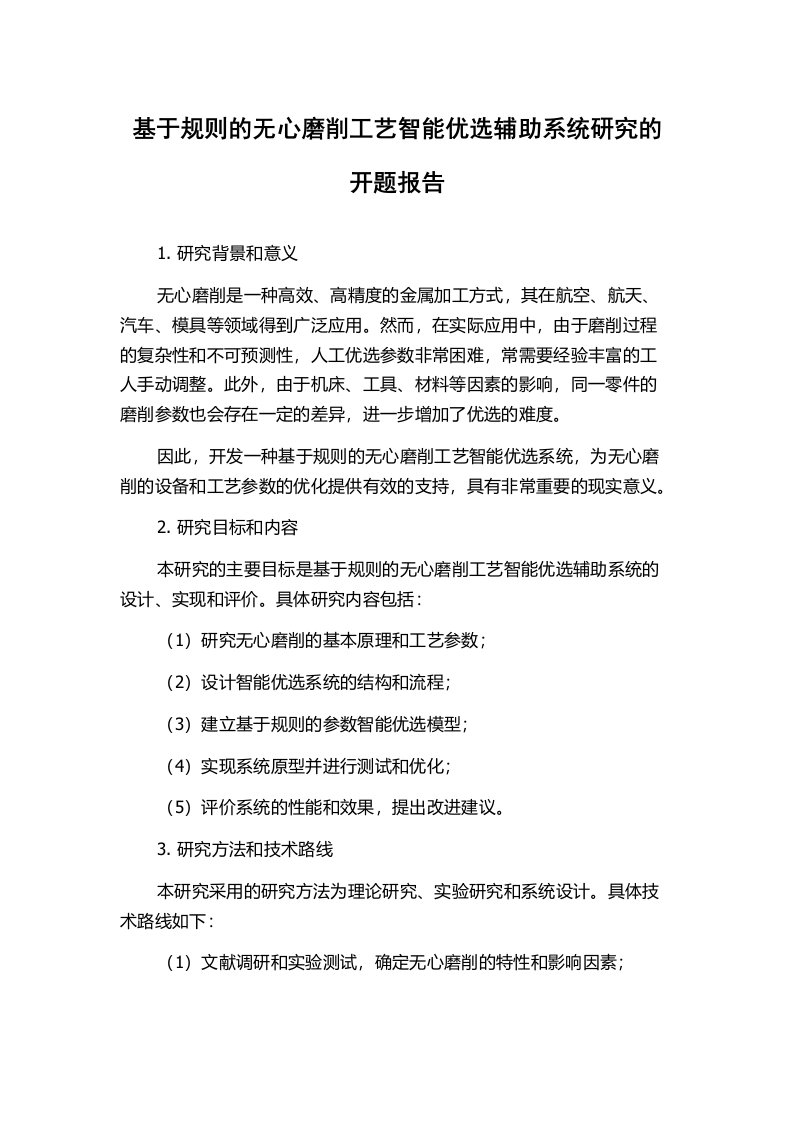 基于规则的无心磨削工艺智能优选辅助系统研究的开题报告

1. 研究背景和意义

无心磨削是一种高效、高精度的金属加工方式，其在航空、航天、汽车、模具等领域得到广泛应用。然而，在实际应用中，由于磨削过程的复杂性和不可预测性，人工优选参数非常困难，常需要经验丰富的工人手动调整。此外，由于机床、工具、材料等因素的影响，同一零件的磨削参数也会存在一定的差异，进一步增加了优选的难度。

因此，开发一种基于规则的无心磨削工艺智能优选系统，为无心磨削的设备和工艺参数的优化提供有效的支持，具有非常重要的现实意义。

2. 研究目标和内容

本研究的主要目标是基于规则的无心磨削工艺智能优选辅助系统的设计、实现和评价。具体研究内容包括：

（1）研究无心磨削的基本原理和工艺参数；

（2）设计智能优选系统的结构和流程；

（3）建立基于规则的参数智能优选模型；

（4）实现系统原型并进行测试和优化；

（5）评价系统的性能和效果，提出改进建议。

3. 研究方法和技术路线

本研究采用的研究方法为理论研究、实验研究和系统设计。具体技术路线如下：

（1）文献调研和实验测试，确定无心磨削的特性和影响因素；